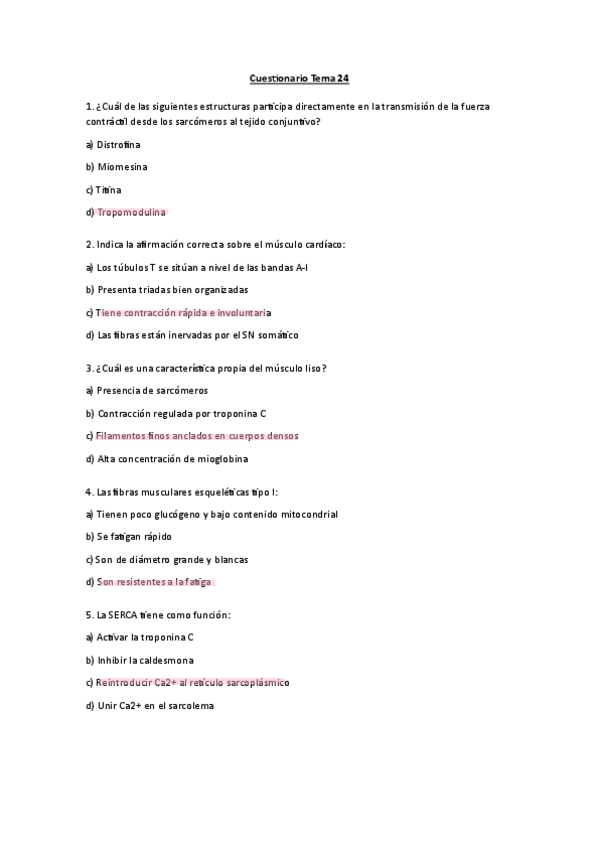 Cuestionario Tema 24

1. ¿Cuál de las siguientes estructuras participa directamente en la transmisión de la fuerza contráctil desde los sarcómeros al tejido conjuntivo?

a) Distrofina

b) Miomesina

c) Titina

d) Tropomodulina

2. Indica la afirmación correcta sobre el músculo cardíaco:

a) Los túbulos T se sitúan a nivel de las bandas A-I

b) Presenta triadas bien organizadas

c) Tiene contracción rápida e involuntaria

d) Las fibras están inervadas por el SN somático

3. ¿Cuál es una característica propia del músculo liso?

a) Presencia de sarcómeros

b) Contracción regulada por troponina C

c) Filamentos finos anclados en cuerpos densos

d) Alta concentración de mioglobina

4. Las fibras musculares esqueléticas tipo I:

a) Tienen poco glucógeno y bajo contenido mitocondrial

b) Se fatigan rápido

c) Son de diámetro grande y blancas

d) Son resistentes a la fatiga

5. La SERCA tiene como función:

a) Activar la troponina C

b) Inhibir la caldesmona

c) Reintroducir Ca2+ al retículo sarcoplásmico

d) Unir Ca2+ en el sarcolema